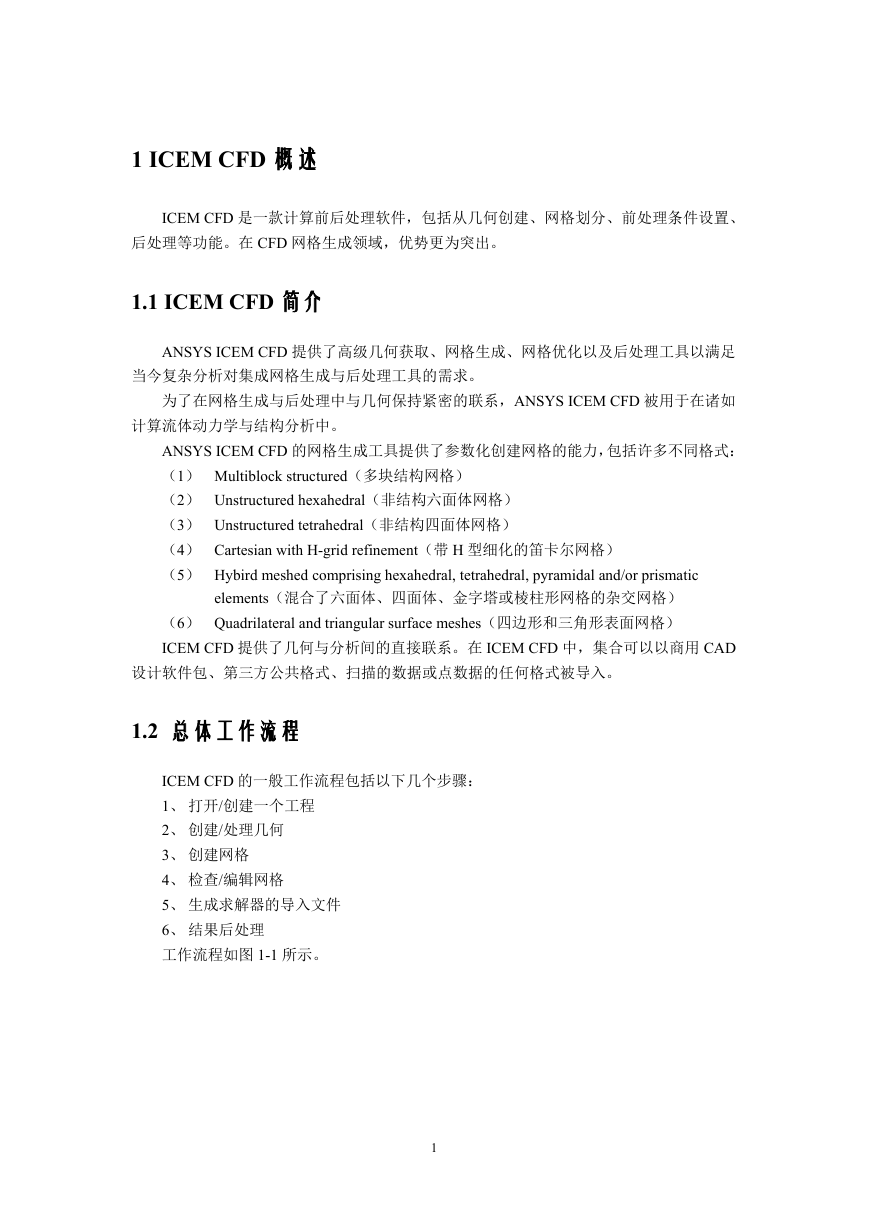 1 ICEM CFD 概述

ICEM CFD 是一款计算前后处理软件，包括从几何创建、网格划分、前处理条件设置、后处理等功能。在 CFD 网格生成领域，优势更为突出。

1.1 ICEM CFD 简介

ANSYS ICEM CFD 提供了高级几何获取、网格生成、网格优化以及后处理工具以满足当今复杂分析对集成网格生成与后处理工具的需求。

为了在网格生成与后处理中与几何保持紧密的联系，ANSYS ICEM CFD 被用于在诸如计算流体动力学与结构分析中。

ANSYS ICEM CFD 的网格生成工具提供了参数化创建网格的能力，包括许多不同格式：

（1） Multiblock structured（多块结构网格）
（2） Unstructured hexahedral（非结构六面体网格）
（3） Unstructured tetrahedral（非结构四面体网格）
（4） Cartesian with H-grid refinement（带 H 型细化的笛卡尔网格）
（5） Hybird meshed comprising hexahedral, tetrahedral, pyramidal and/or prismatic elements（混合了六面体、四面体、金字塔或棱柱形网格的杂交网格）
（6） Quadrilateral and triangular surface meshes（四边形和三角形表面网格）

ICEM CFD 提供了几何与分析间的直接联系。在 ICEM CFD 中，集合可以以商用 CAD 设计软件包、第三方公共格式、扫描的数据或点数据的任何格式被导入。

1.2 总体工作流程

ICEM CFD 的一般工作流程包括以下几个步骤：
1、 打开/创建一个工程
2、 创建/处理几何
3、 创建网格
4、 检查/编辑网格
5、 生成求解器的导入文件
6、 结果后处理
工作流程如图 1-1 所示。

1